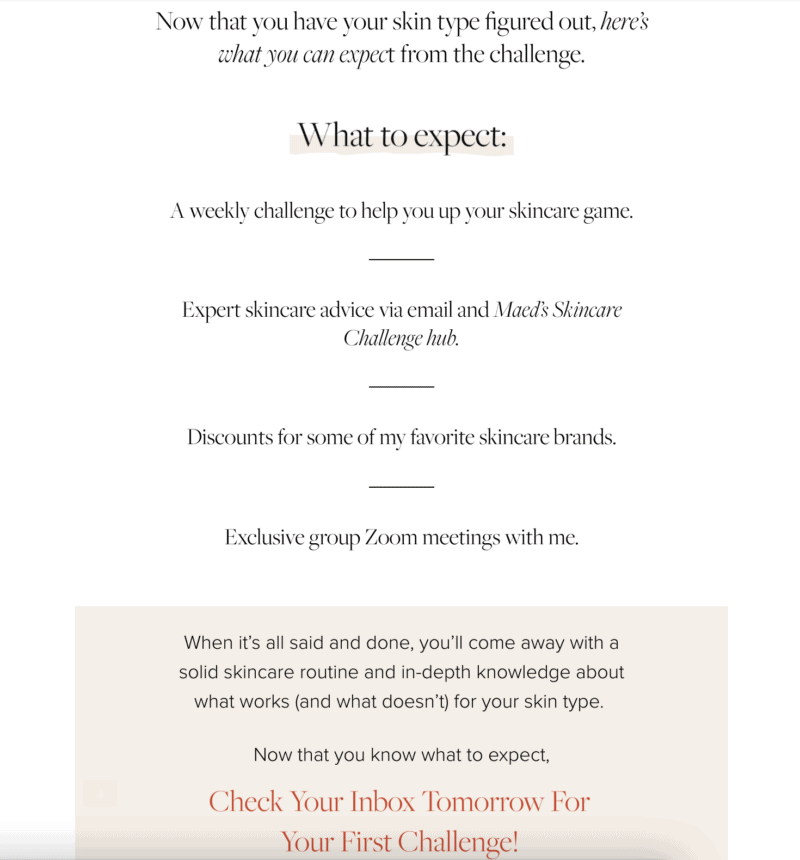 Now that you have your skin type figured out, here's what you can expect from the challenge.

What to expect:

A weekly challenge to help you up your skincare game.

Expert skincare advice via email and Maed's Skincare Challenge hub.

Discounts for some of my favorite skincare brands.

Exclusive group Zoom meetings with me.

When it's all said and done, you'll come away with a solid skincare routine and in-depth knowledge about what works (and what doesn't) for your skin type.

Now that you know what to expect,

Check Your Inbox Tomorrow For Your First Challenge!